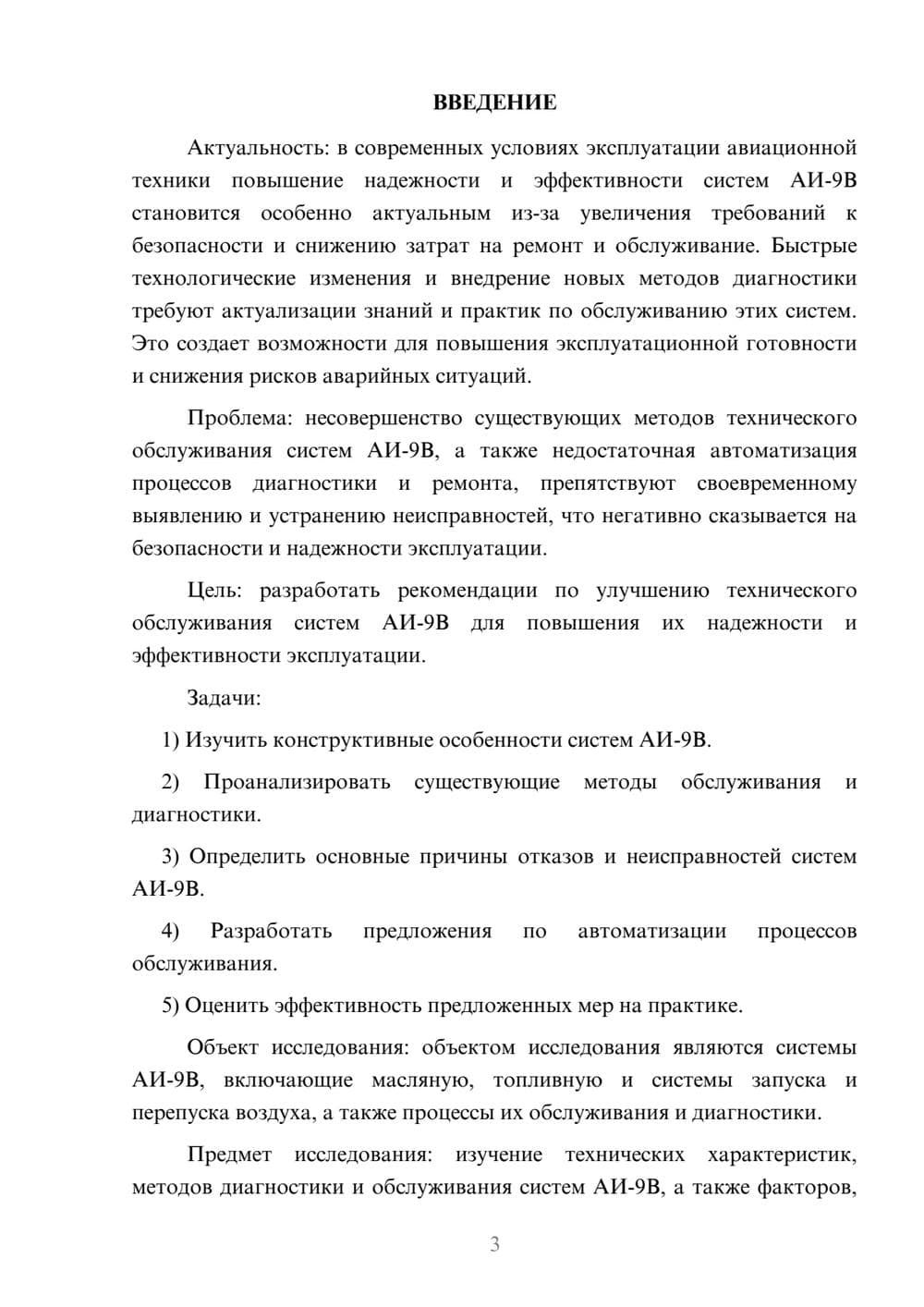 ВВЕДЕНИЕ

Актуальность: в современных условиях эксплуатации авиационной техники повышение надежности и эффективности систем АИ-9В становится особенно актуальным из-за увеличения требований к безопасности и снижению затрат на ремонт и обслуживание. Быстрые технологические изменения и внедрение новых методов диагностики требуют актуализации знаний и практик по обслуживанию этих систем. Это создает возможности для повышения эксплуатационной готовности и снижения рисков аварийных ситуаций.

Проблема: несовершенство существующих методов технического обслуживания систем АИ-9В, а также недостаточная автоматизация процессов диагностики и ремонта, препятствуют своевременному выявлению и устранению неисправностей, что негативно сказывается на безопасности и надежности эксплуатации.

Цель: разработать рекомендации по улучшению технического обслуживания систем АИ-9В для повышения их надежности и эффективности эксплуатации.

Задачи:

1) Изучить конструктивные особенности систем АИ-9В.

2) Проанализировать существующие методы обслуживания и диагностики.

3) Определить основные причины отказов и неисправностей систем АИ-9В.

4) Разработать предложения по автоматизации процессов обслуживания.

5) Оценить эффективность предложенных мер на практике.

Объект исследования: объектом исследования являются системы АИ-9В, включающие масляную, топливную и системы запуска и перепуска воздуха, а также процессы их обслуживания и диагностики.

Предмет исследования: изучение технических характеристик, методов диагностики и обслуживания систем АИ-9В, а также факторов,

3